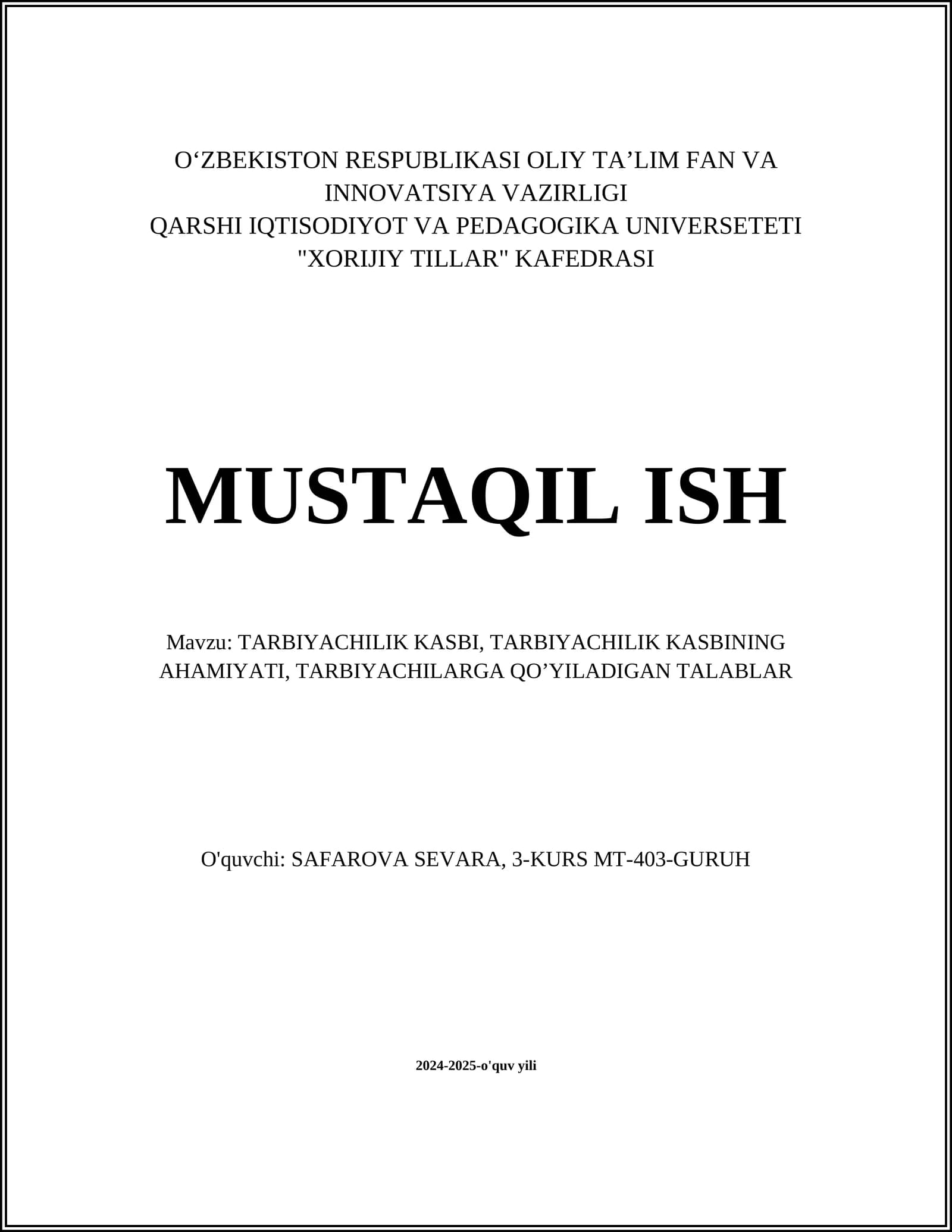 O‘ZBEKISTON RESPUBLIKASI OLIY TA’LIM FAN VA INNOVATSIYA VAZIRLIGI
QARSHI IQTISODIYOT VA PEDAGOGIKA UNIVERSETETI
"XORIJIY TILLAR" KAFEDRASI

MUSTAQIL ISH

Mavzu: TARBIYACHILIK KASBI, TARBIYACHILIK KASBINING AHAMIYATI, TARBIYACHILARGA QO’YILADIGAN TALABLAR

O'quvchi: SAFAROVA SEVARA, 3-KURS MT-403-GURUH

2024-2025-o'quv yili